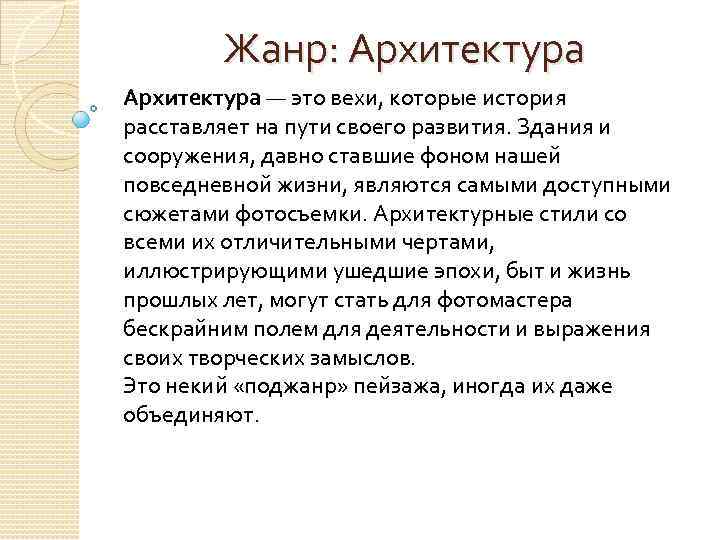 Жанр: Архитектура

Архитектура — это вехи, которые история расставляет на пути своего развития. Здания и сооружения, давно ставшие фоном нашей повседневной жизни, являются самыми доступными сюжетами фотосъемки. Архитектурные стили со всеми их отличительными чертами, иллюстрирующими ушедшие эпохи, быт и жизнь прошлых лет, могут стать для фотомастера бескрайним полем для деятельности и выражения своих творческих замыслов.
Это некий «поджанр» пейзажа, иногда их даже объединяют.